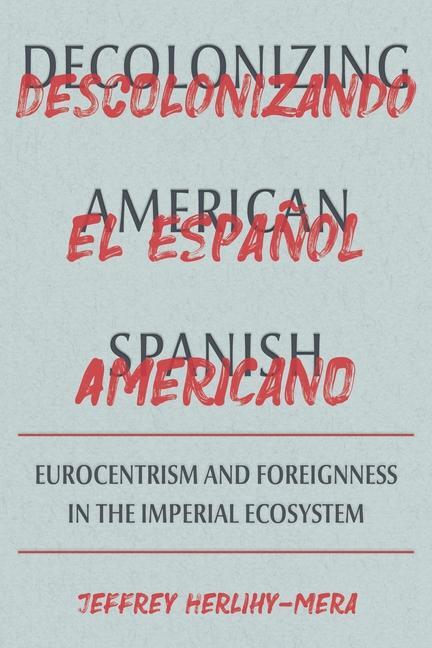 DECOLONIZING
DESCOLONIZANDO

AMERICAN
EL ESPAÑOL

SPANISH
AMERICANO

EUROCENTRISM AND FOREIGNNESS IN THE IMPERIAL ECOSYSTEM

JEFFREY HERLIHY-MERA